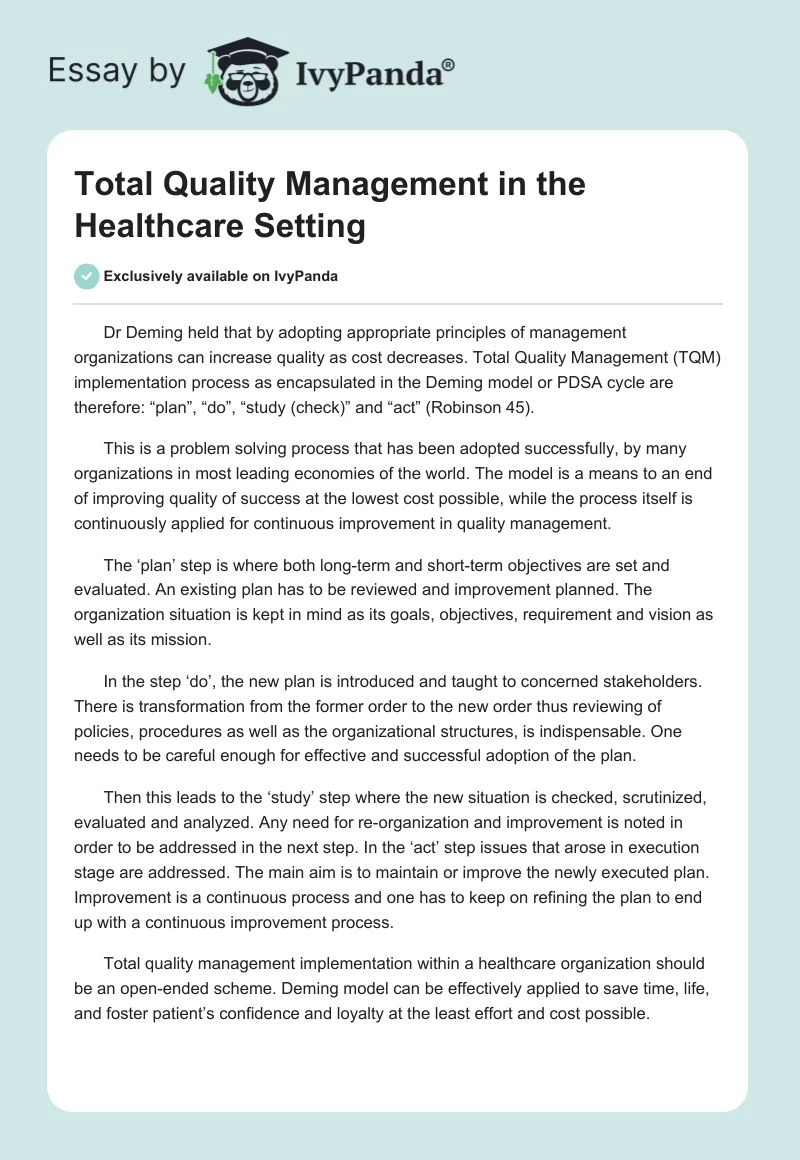 Essay by IvyPanda®

Total Quality Management in the Healthcare Setting

Exclusively available on IvyPanda

Dr Deming held that by adopting appropriate principles of management organizations can increase quality as cost decreases. Total Quality Management (TQM) implementation process as encapsulated in the Deming model or PDSA cycle are therefore: “plan”, “do”, “study (check)” and “act” (Robinson 45).

This is a problem solving process that has been adopted successfully, by many organizations in most leading economies of the world. The model is a means to an end of improving quality of success at the lowest cost possible, while the process itself is continuously applied for continuous improvement in quality management.

The ‘plan’ step is where both long-term and short-term objectives are set and evaluated. An existing plan has to be reviewed and improvement planned. The organization situation is kept in mind as its goals, objectives, requirement and vision as well as its mission.

In the step ‘do’, the new plan is introduced and taught to concerned stakeholders. There is transformation from the former order to the new order thus reviewing of policies, procedures as well as the organizational structures, is indispensable. One needs to be careful enough for effective and successful adoption of the plan.

Then this leads to the ‘study’ step where the new situation is checked, scrutinized, evaluated and analyzed. Any need for re-organization and improvement is noted in order to be addressed in the next step. In the ‘act’ step issues that arose in execution stage are addressed. The main aim is to maintain or improve the newly executed plan. Improvement is a continuous process and one has to keep on refining the plan to end up with a continuous improvement process.

Total quality management implementation within a healthcare organization should be an open-ended scheme. Deming model can be effectively applied to save time, life, and foster patient’s confidence and loyalty at the least effort and cost possible.